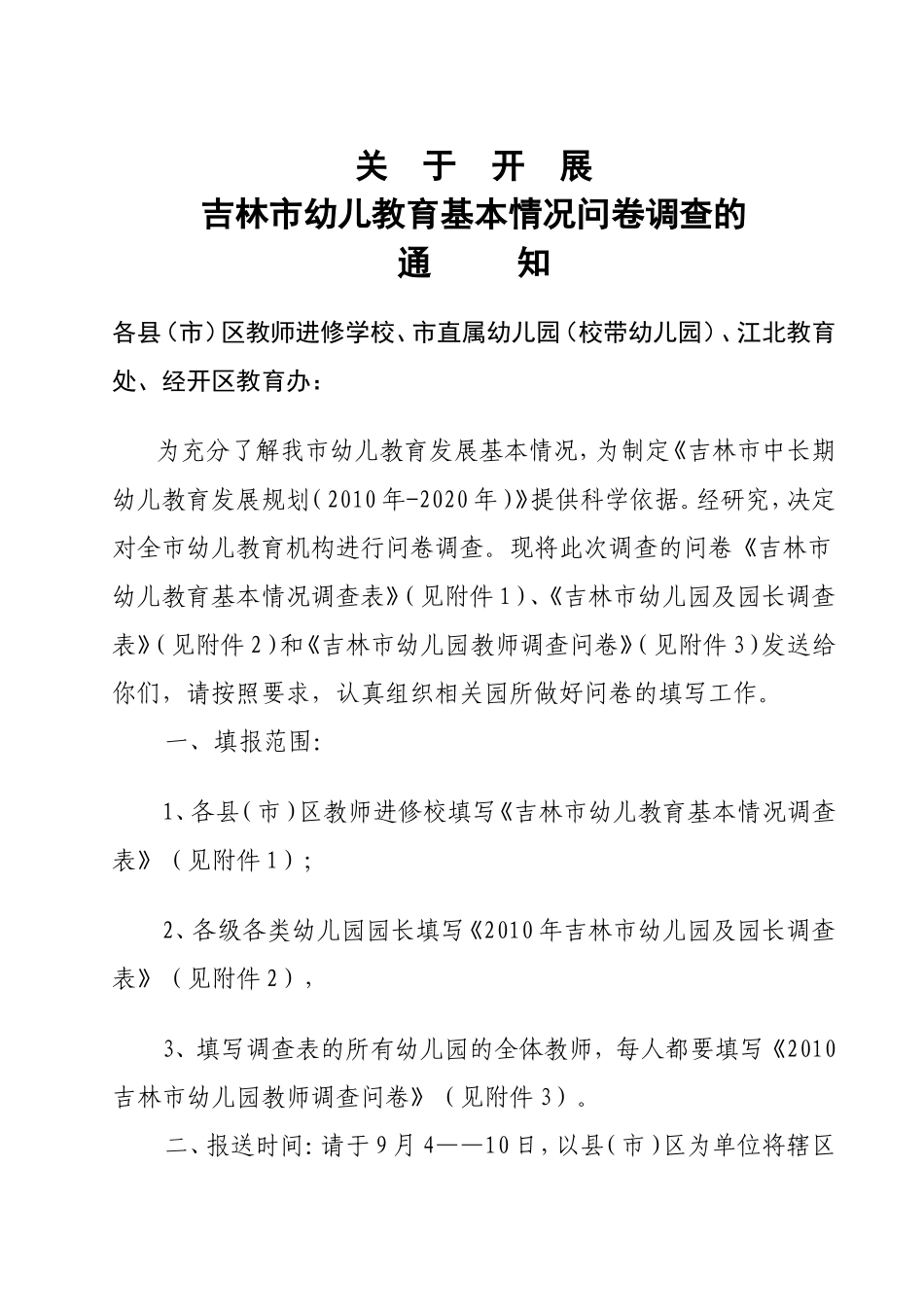 关 于 开 展
吉林市幼儿教育基本情况问卷调查的
通 知

各县（市）区教师进修学校、市直属幼儿园（校带幼儿园）、江北教育处、经开区教育办：

为充分了解我市幼儿教育发展基本情况，为制定《吉林市中长期幼儿教育发展规划（2010年-2020年）》提供科学依据。经研究，决定对全市幼儿教育机构进行问卷调查。现将此次调查的问卷《吉林市幼儿教育基本情况调查表》（见附件1）、《吉林市幼儿园及园长调查表》（见附件2）和《吉林市幼儿园教师调查问卷》（见附件3）发送给你们，请按照要求，认真组织相关园所做好问卷的填写工作。

一、填报范围:

1、各县（市）区教师进修校填写《吉林市幼儿教育基本情况调查表》（见附件1）；

2、各级各类幼儿园园长填写《2010年吉林市幼儿园及园长调查表》（见附件2），

3、填写调查表的所有幼儿园的全体教师，每人都要填写《2010吉林市幼儿园教师调查问卷》（见附件3）。

二、报送时间：请于9月4——10日，以县（市）区为单位将辖区